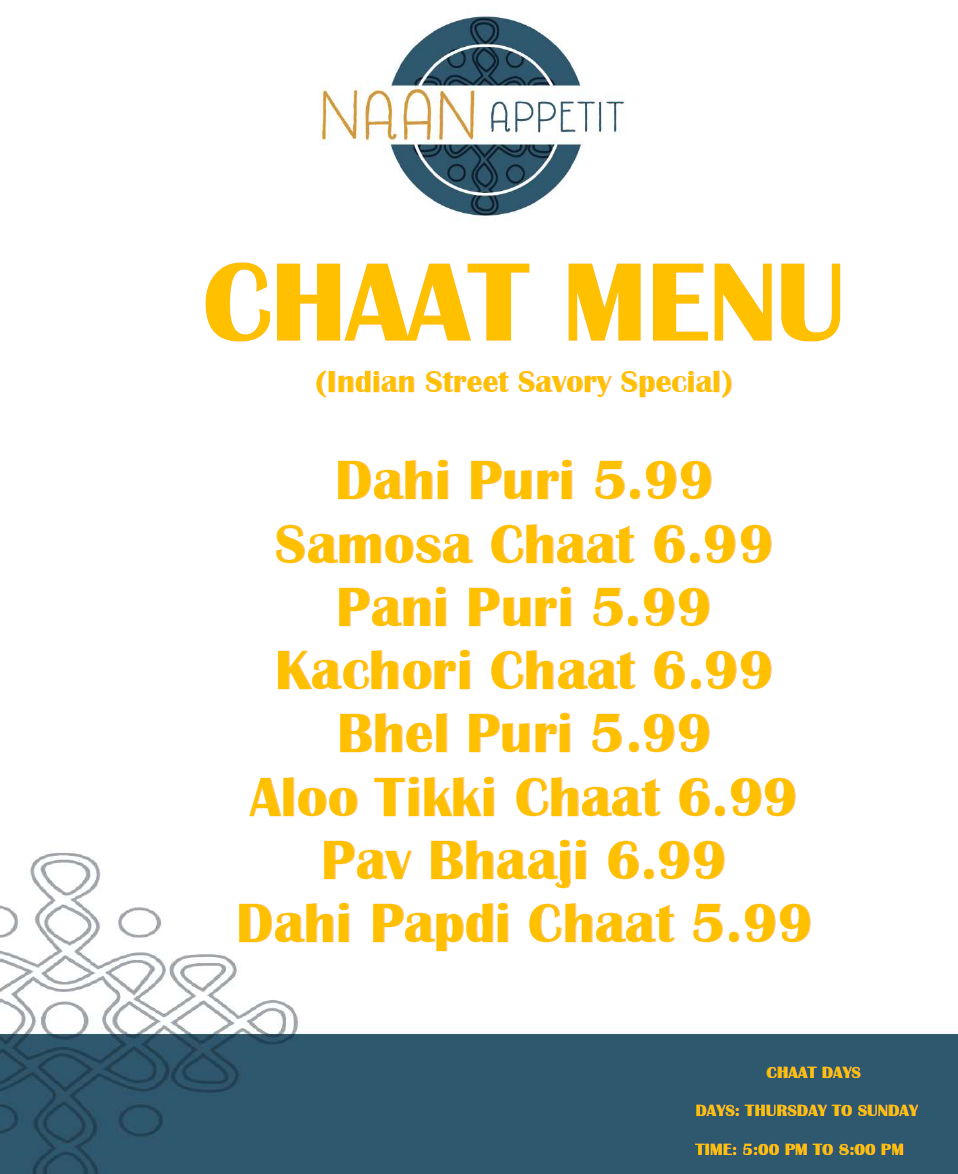 NAAN APPETIT

CHAAT MENU

(Indian Street Savory Special)

Dahi Puri 5.99
Samosa Chaat 6.99
Pani Puri 5.99
Kachori Chaat 6.99
Bhel Puri 5.99
Aloo Tikki Chaat 6.99
Pav Bhaaji 6.99
Dahi Papdi Chaat 5.99

CHAAT DAYS

DAYS: THURSDAY TO SUNDAY

TIME: 5:00 PM TO 8:00 PM